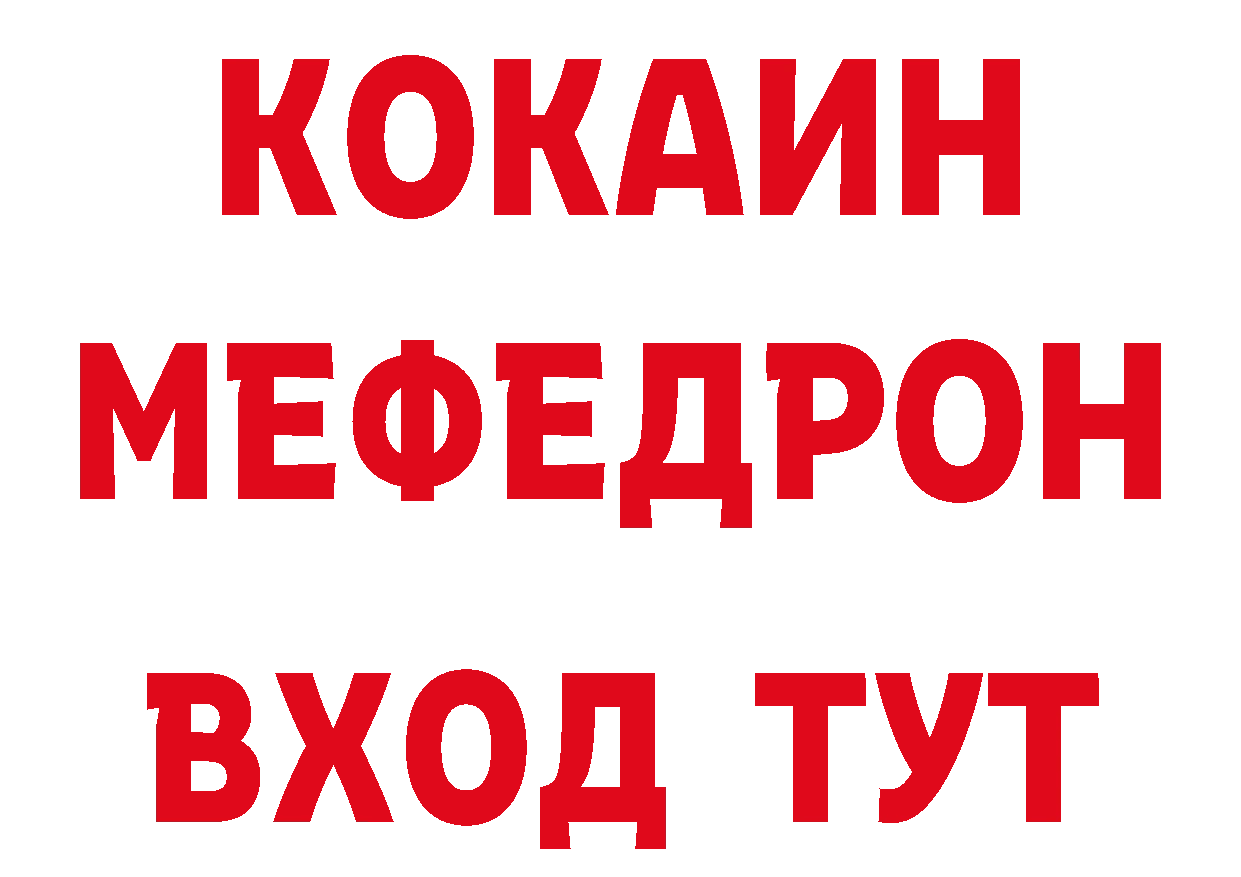 КОКАИН
МЕФЕДРОН
ВХОД ТУТ